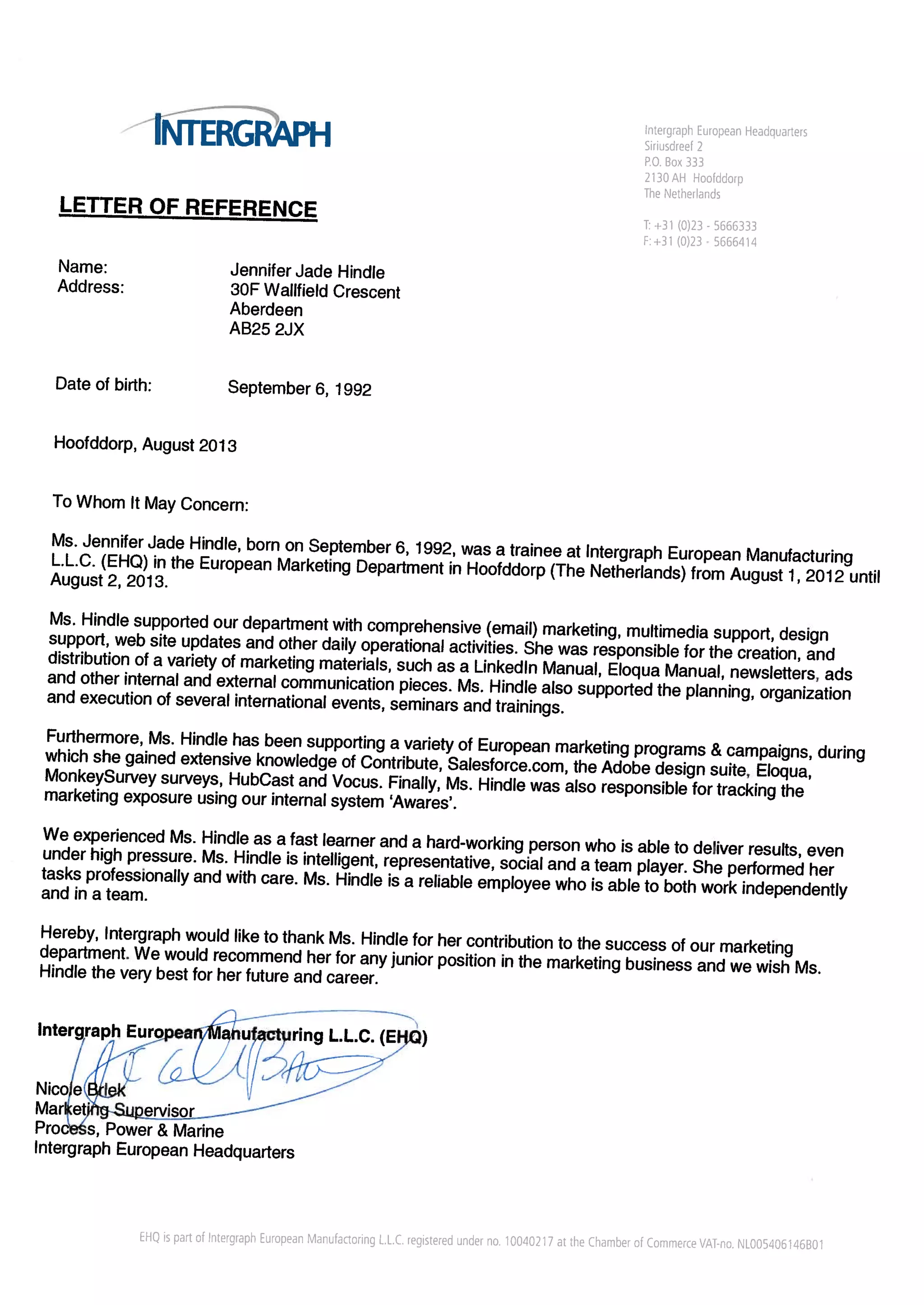 INTERGRAPH

Intergraph European Headquarters
Siriusdreef 2
P.O. Box 333
2130 AH Hoofddorp
The Netherlands

T: +31 (0)23 - 5666333
F: +31 (0)23 - 5666414

LETTER OF REFERENCE

Name: Jennifer Jade Hindle
Address: 30F Wallfield Crescent
Aberdeen
AB25 2JX

Date of birth: September 6, 1992

Hoofddorp, August 2013

To Whom It May Concern:

Ms. Jennifer Jade Hindle, born on September 6, 1992, was a trainee at Intergraph European Manufacturing L.L.C. (EHQ) in the European Marketing Department in Hoofddorp (The Netherlands) from August 1, 2012 until August 2, 2013.

Ms. Hindle supported our department with comprehensive (email) marketing, multimedia support, design support, web site updates and other daily operational activities. She was responsible for the creation, and distribution of a variety of marketing materials, such as a LinkedIn Manual, Eloqua Manual, newsletters, ads and other internal and external communication pieces. Ms. Hindle also supported the planning, organization and execution of several international events, seminars and trainings.

Furthermore, Ms. Hindle has been supporting a variety of European marketing programs & campaigns, during which she gained extensive knowledge of Contribute, Salesforce.com, the Adobe design suite, Eloqua, MonkeySurvey surveys, HubCast and Vocus. Finally, Ms. Hindle was also responsible for tracking the marketing exposure using our internal system 'Awares'.

We experienced Ms. Hindle as a fast learner and a hard-working person who is able to deliver results, even under high pressure. Ms. Hindle is intelligent, representative, social and a team player. She performed her tasks professionally and with care. Ms. Hindle is a reliable employee who is able to both work independently and in a team.

Hereby, Intergraph would like to thank Ms. Hindle for her contribution to the success of our marketing department. We would recommend her for any junior position in the marketing business and we wish Ms. Hindle the very best for her future and career.

Intergraph European Manufacturing L.L.C. (EHQ)

Nicole Brlek
Marketing Supervisor
Process, Power & Marine
Intergraph European Headquarters

EHQ is part of Intergraph European Manufactoring L.L.C. registered under no. 10040217 at the Chamber of Commerce VAT-no. NL005406146B01